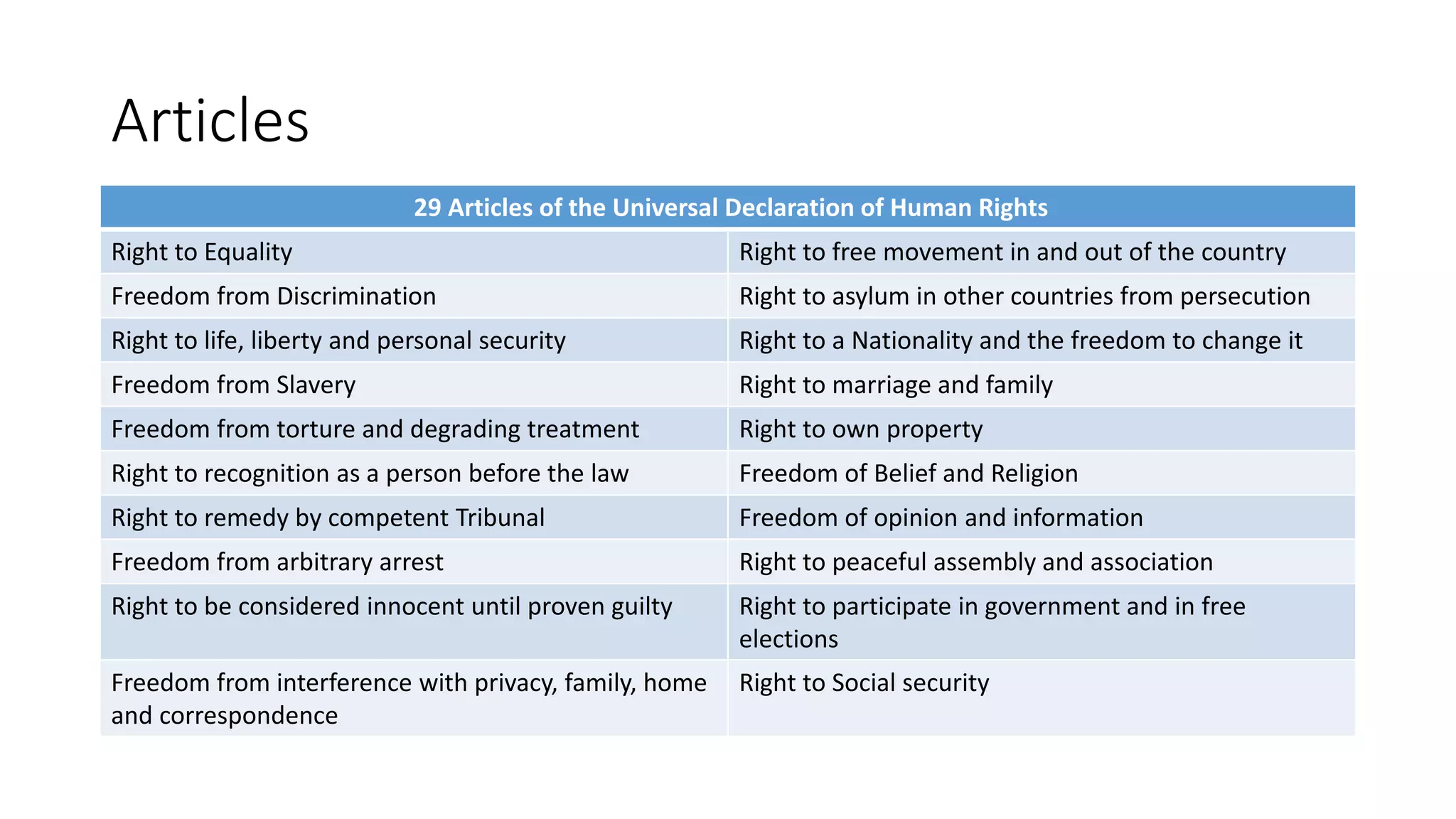 Articles

| 29 Articles of the Universal Declaration of Human Rights | |
|---|---|
| Right to Equality | Right to free movement in and out of the country |
| Freedom from Discrimination | Right to asylum in other countries from persecution |
| Right to life, liberty and personal security | Right to a Nationality and the freedom to change it |
| Freedom from Slavery | Right to marriage and family |
| Freedom from torture and degrading treatment | Right to own property |
| Right to recognition as a person before the law | Freedom of Belief and Religion |
| Right to remedy by competent Tribunal | Freedom of opinion and information |
| Freedom from arbitrary arrest | Right to peaceful assembly and association |
| Right to be considered innocent until proven guilty | Right to participate in government and in free elections |
| Freedom from interference with privacy, family, home and correspondence | Right to Social security |